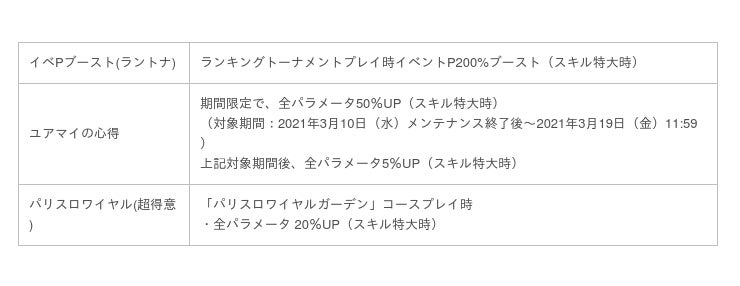 | イベPブースト(ラントナ) | ランキングトーナメントプレイ時イベントP200%ブースト（スキル特大時） |
|---|---|
| ユアマイの心得 | 期間限定で、全パラメータ50%UP（スキル特大時）<br>（対象期間：2021年3月10日（水）メンテナンス終了後～2021年3月19日（金）11:59）<br>上記対象期間後、全パラメータ5%UP（スキル特大時） |
| パリスロワイヤル(超得意) | 「パリスロワイヤルガーデン」コースプレイ時<br>・全パラメータ 20%UP（スキル特大時） |